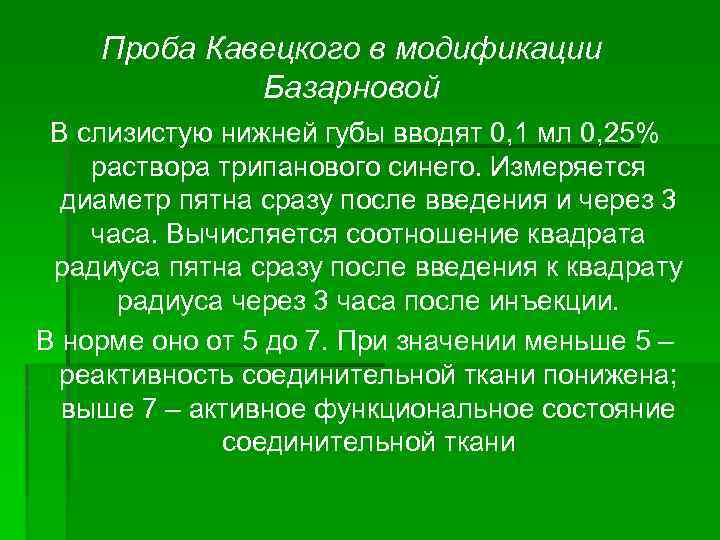 Проба Кавецкого в модификации Базарновой

В слизистую нижней губы вводят 0,1 мл 0,25% раствора трипанового синего. Измеряется диаметр пятна сразу после введения и через 3 часа. Вычисляется соотношение квадрата радиуса пятна сразу после введения к квадрату радиуса через 3 часа после инъекции.

В норме оно от 5 до 7. При значении меньше 5 – реактивность соединительной ткани понижена; выше 7 – активное функциональное состояние соединительной ткани